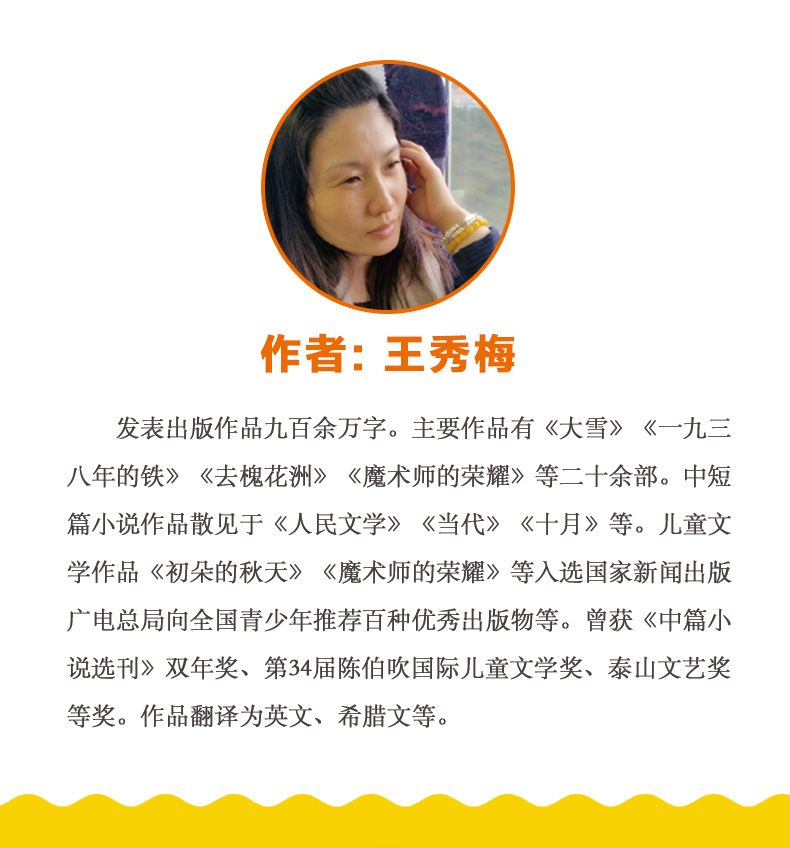 作者：王秀梅

发表出版作品九百余万字。主要作品有《大雪》《一九三八年的铁》《去槐花洲》《魔术师的荣耀》等二十余部。中短篇小说作品散见于《人民文学》《当代》《十月》等。儿童文学作品《初朵的秋天》《魔术师的荣耀》等入选国家新闻出版广电总局向全国青少年推荐百种优秀出版物等。曾获《中篇小说选刊》双年奖、第34届陈伯吹国际儿童文学奖、泰山文艺奖等奖。作品翻译为英文、希腊文等。